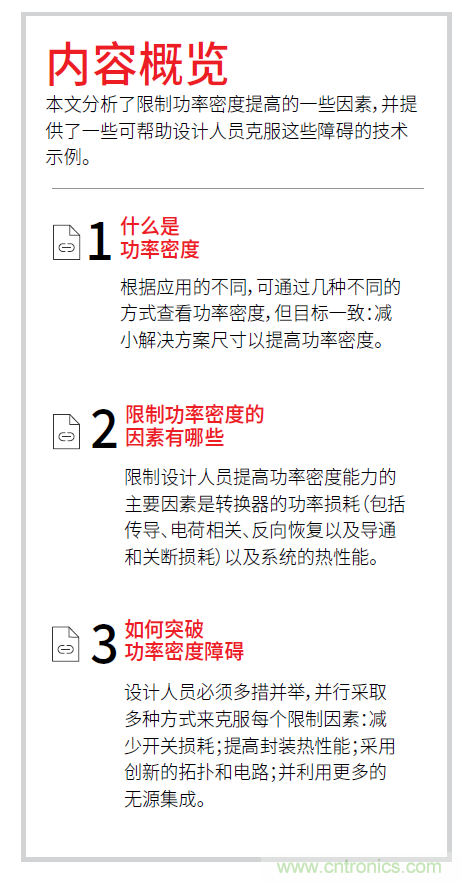 内容概览

本文分析了限制功率密度提高的一些因素，并提供了一些可帮助设计人员克服这些障碍的技术示例。

1 什么是功率密度

根据应用的不同，可通过几种不同的方式查看功率密度，但目标一致：减小解决方案尺寸以提高功率密度。

2 限制功率密度的因素有哪些

限制设计人员提高功率密度能力的主要因素是转换器的功率损耗（包括传导、电荷相关、反向恢复以及导通和关断损耗）以及系统的热性能。

3 如何突破功率密度障碍

设计人员必须多措并举，并行采取多种方式来克服每个限制因素：减少开关损耗；提高封装热性能；采用创新的拓扑和电路；并利用更多的无源集成。

www.cntronics.com